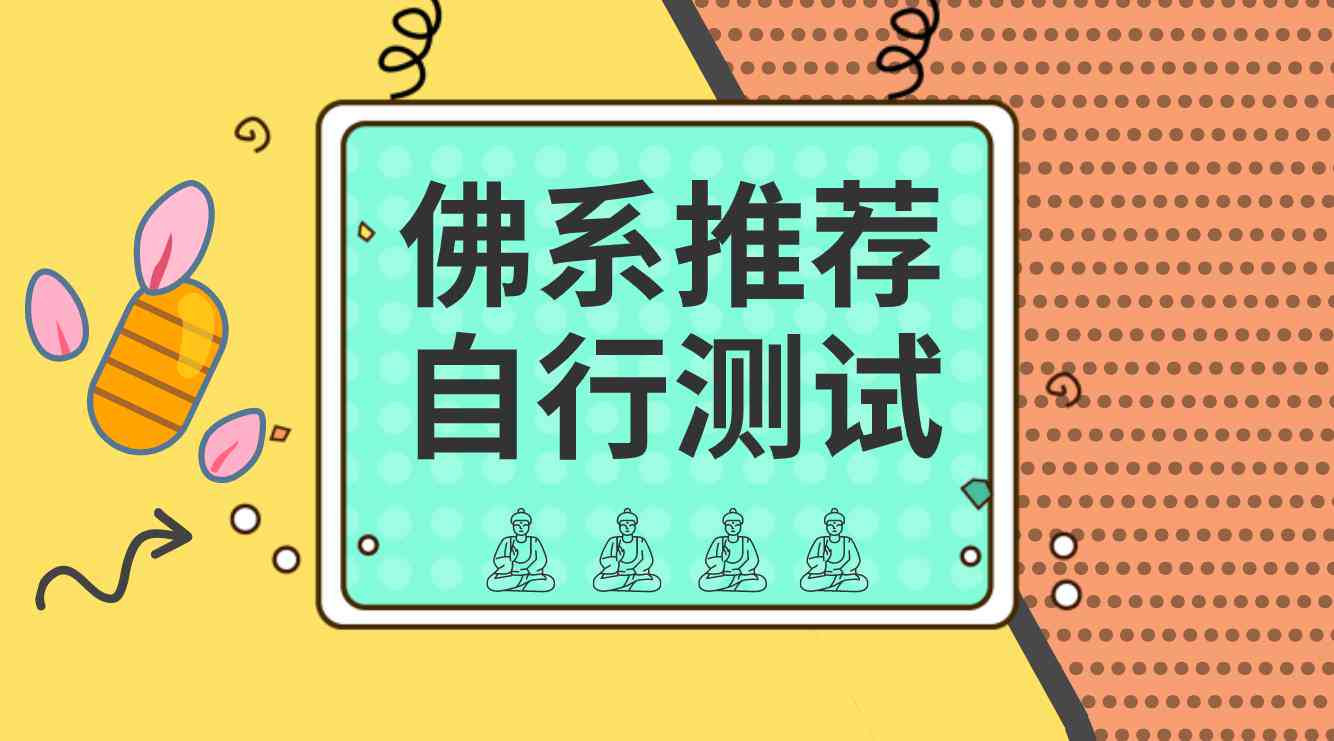 佛系推荐
自行测试